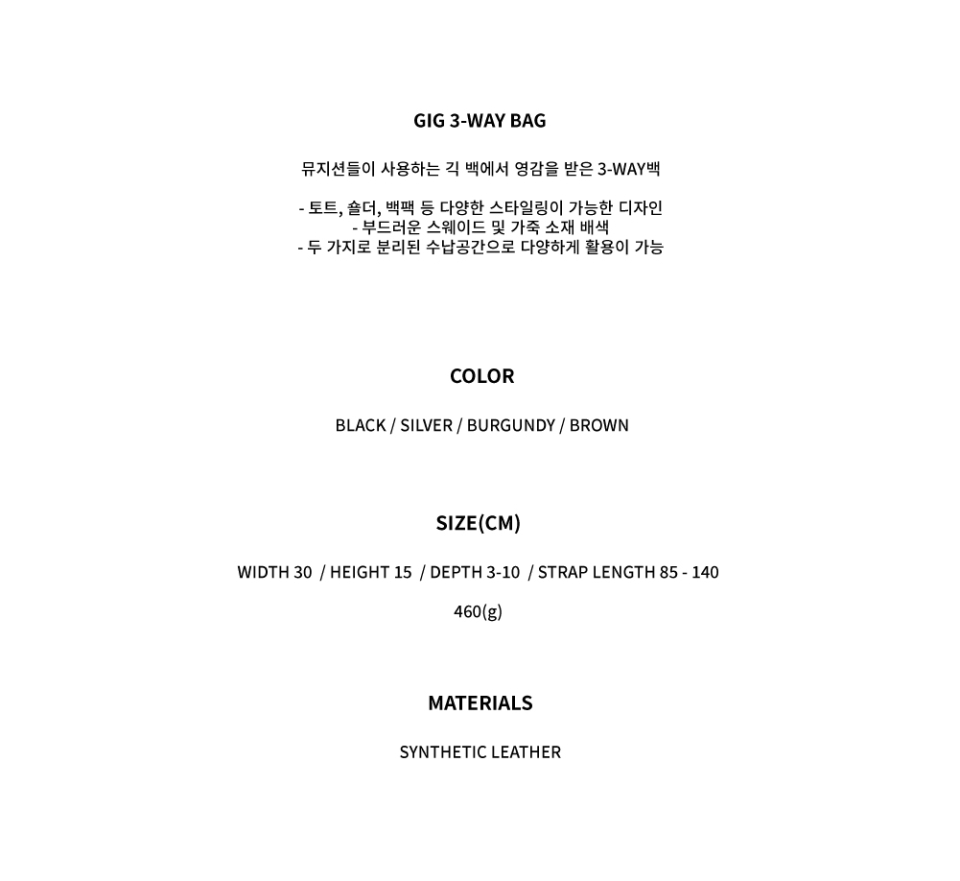 GIG 3-WAY BAG

뮤지션들이 사용하는 긱 백에서 영감을 받은 3-WAY백

- 토트, 숄더, 백팩 등 다양한 스타일링이 가능한 디자인
- 부드러운 스웨이드 및 가죽 소재 배색
- 두 가지로 분리된 수납공간으로 다양하게 활용이 가능

COLOR

BLACK / SILVER / BURGUNDY / BROWN

SIZE(CM)

WIDTH 30 / HEIGHT 15 / DEPTH 3-10 / STRAP LENGTH 85 - 140

460(g)

MATERIALS

SYNTHETIC LEATHER